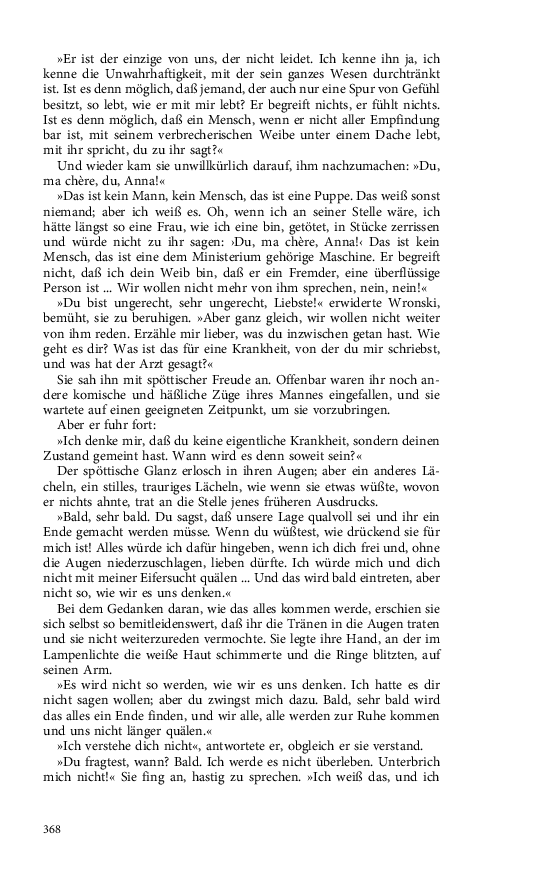 »Er ist der einzige von uns, der nicht leidet. Ich kenne ihn ja, ich kenne die Unwahrhaftigkeit, mit der sein ganzes Wesen durchtränkt ist. Ist es denn möglich, daß jemand, der auch nur eine Spur von Gefühl besitzt, so lebt, wie er mit mir lebt? Er begreift nichts, er fühlt nichts. Ist es denn möglich, daß ein Mensch, wenn er nicht aller Empfindung bar ist, mit seinem verbrecherischen Weibe unter einem Dache lebt, mit ihr spricht, du zu ihr sagt?«

Und wieder kam sie unwillkürlich darauf, ihm nachzumachen: »Du, ma chère, du, Anna!«

»Das ist kein Mann, kein Mensch, das ist eine Puppe. Das weiß sonst niemand; aber ich weiß es. Oh, wenn ich an seiner Stelle wäre, ich hätte längst so eine Frau, wie ich eine bin, getötet, in Stücke zerrissen und würde nicht zu ihr sagen: ›Du, ma chère, Anna!‹ Das ist kein Mensch, das ist eine dem Ministerium gehörige Maschine. Er begreift nicht, daß ich dein Weib bin, daß er ein Fremder, eine überflüssige Person ist ... Wir wollen nicht mehr von ihm sprechen, nein, nein!«

»Du bist ungerecht, sehr ungerecht, Liebste!« erwiderte Wronski, bemüht, sie zu beruhigen. »Aber ganz gleich, wir wollen nicht weiter von ihm reden. Erzähle mir lieber, was du inzwischen getan hast. Wie geht es dir? Was ist das für eine Krankheit, von der du mir schriebst, und was hat der Arzt gesagt?«

Sie sah ihn mit spöttischer Freude an. Offenbar waren ihr noch andere komische und häßliche Züge ihres Mannes eingefallen, und sie wartete auf einen geeigneten Zeitpunkt, um sie vorzubringen.

Aber er fuhr fort:

»Ich denke mir, daß du keine eigentliche Krankheit, sondern deinen Zustand gemeint hast. Wann wird es denn soweit sein?«

Der spöttische Glanz erlosch in ihren Augen; aber ein anderes Lächeln, ein stilles, trauriges Lächeln, wie wenn sie etwas wüßte, wovon er nichts ahnte, trat an die Stelle jenes früheren Ausdrucks.

»Bald, sehr bald. Du sagst, daß unsere Lage qualvoll sei und ihr ein Ende gemacht werden müsse. Wenn du wüßtest, wie drückend sie für mich ist! Alles würde ich dafür hingeben, wenn ich dich frei und, ohne die Augen niederzuschlagen, lieben dürfte. Ich würde mich und dich nicht mit meiner Eifersucht quälen ... Und das wird bald eintreten, aber nicht so, wie wir es uns denken.«

Bei dem Gedanken daran, wie das alles kommen werde, erschien sie sich selbst so bemitleidenswert, daß ihr die Tränen in die Augen traten und sie nicht weiterzureden vermochte. Sie legte ihre Hand, an der im Lampenlichte die weiße Haut schimmerte und die Ringe blitzten, auf seinen Arm.

»Es wird nicht so werden, wie wir es uns denken. Ich hatte es dir nicht sagen wollen; aber du zwingst mich dazu. Bald, sehr bald wird das alles ein Ende finden, und wir alle, alle werden zur Ruhe kommen und uns nicht länger quälen.«

»Ich verstehe dich nicht«, antwortete er, obgleich er sie verstand.

»Du fragtest, wann? Bald. Ich werde es nicht überleben. Unterbrich mich nicht!« Sie fing an, hastig zu sprechen. »Ich weiß das, und ich

368